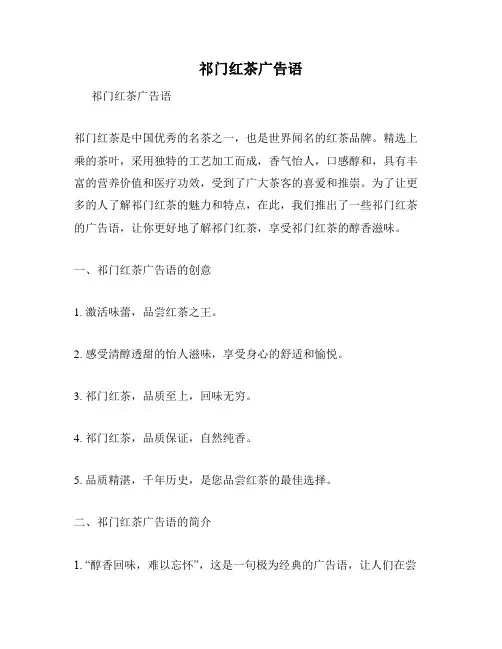 祁门红茶广告语

祁门红茶广告语

祁门红茶是中国优秀的名茶之一，也是世界闻名的红茶品牌。精选上乘的茶叶，采用独特的工艺加工而成，香气怡人，口感醇和，具有丰富的营养价值和医疗功效，受到了广大茶客的喜爱和推崇。为了让更多的人了解祁门红茶的魅力和特点，在此，我们推出了一些祁门红茶的广告语，让你更好地了解祁门红茶，享受祁门红茶的醇香滋味。

一、祁门红茶广告语的创意

1. 激活味蕾，品尝红茶之王。

2. 感受清醇透甜的怡人滋味，享受身心的舒适和愉悦。

3. 祁门红茶，品质至上，回味无穷。

4. 祁门红茶，品质保证，自然纯香。

5. 品质精湛，千年历史，是您品尝红茶的最佳选择。

二、祁门红茶广告语的简介

1. “醇香回味，难以忘怀”，这是一句极为经典的广告语，让人们在尝